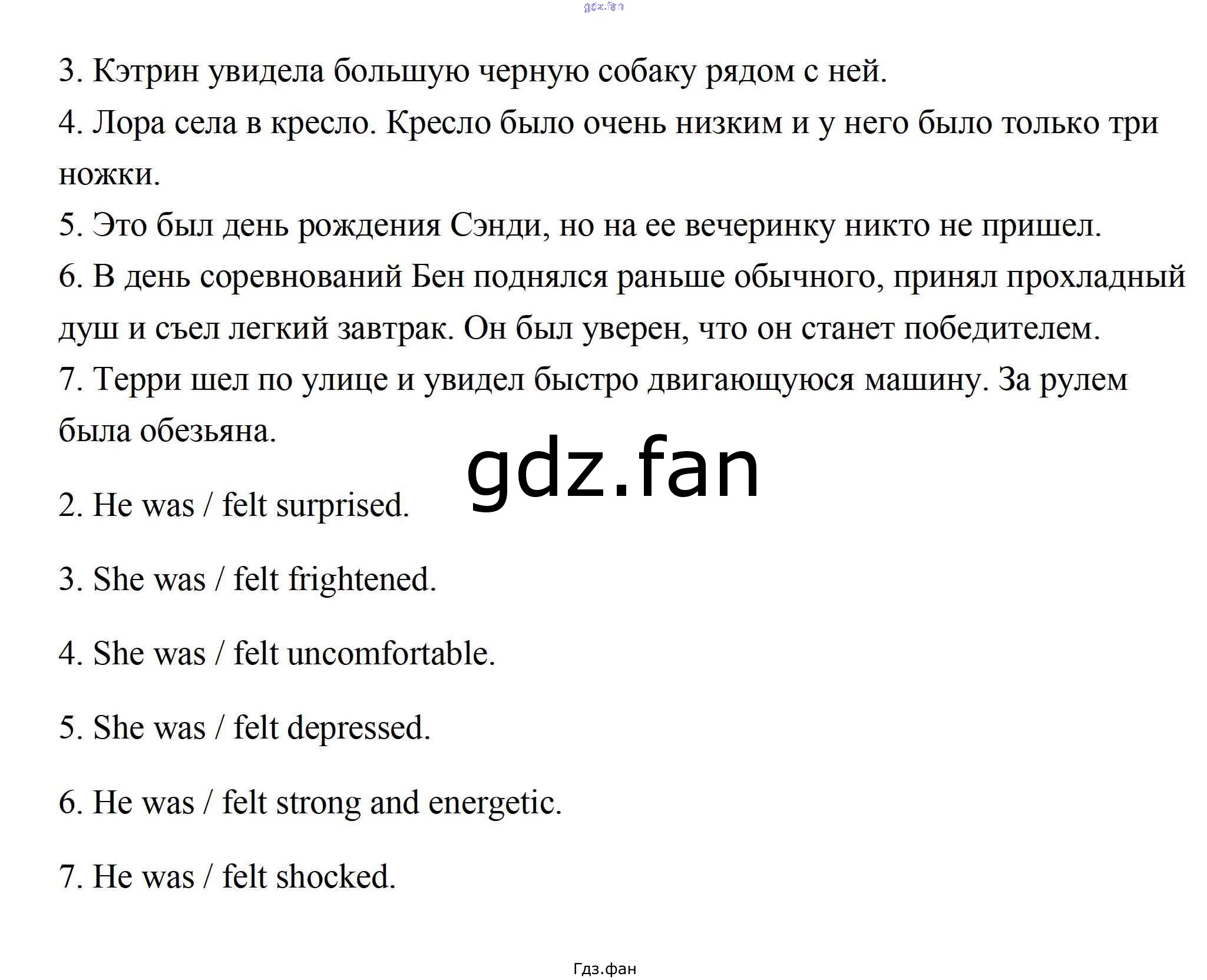 gdz.fan

3. Кэтрин увидела большую черную собаку рядом с ней.
4. Лора села в кресло. Кресло было очень низким и у него было только три ножки.
5. Это был день рождения Сэнди, но на ее вечеринку никто не пришел.
6. В день соревнований Бен поднялся раньше обычного, принял прохладный душ и съел легкий завтрак. Он был уверен, что он станет победителем.
7. Терри шел по улице и увидел быстро двигающуюся машину. За рулем была обезьяна.

gdz.fan

2. He was / felt surprised.

3. She was / felt frightened.

4. She was / felt uncomfortable.

5. She was / felt depressed.

6. He was / felt strong and energetic.

7. He was / felt shocked.

Гдз.фан